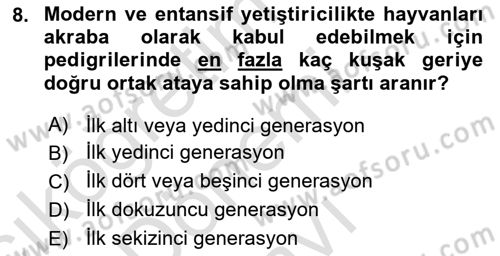 8. Modern ve entansif yetiştiricilikte hayvanları akraba olarak kabul edebilmek için pedigrilerinde en fazla kaç kuşak geriye doğru ortak ataya sahip olma şartı aranır?

A) İlk altı veya yedinci generasyon
B) İlk yedinci generasyon
C) İlk dört veya beşinci generasyon
D) İlk dokuzuncu generasyon
E) İlk sekizinci generasyon

www.aofsoru.com